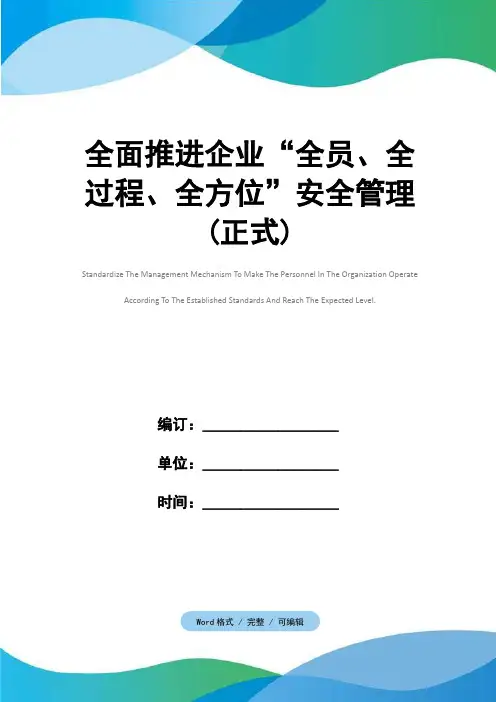 全面推进企业“全员、全过程、全方位”安全管理（正式）

Standardize The Management Mechanism To Make The Personnel In The Organization Operate According To The Established Standards And Reach The Expected Level.

编订：________________

单位：________________

时间：________________

Word 格式 / 完整 / 可编辑